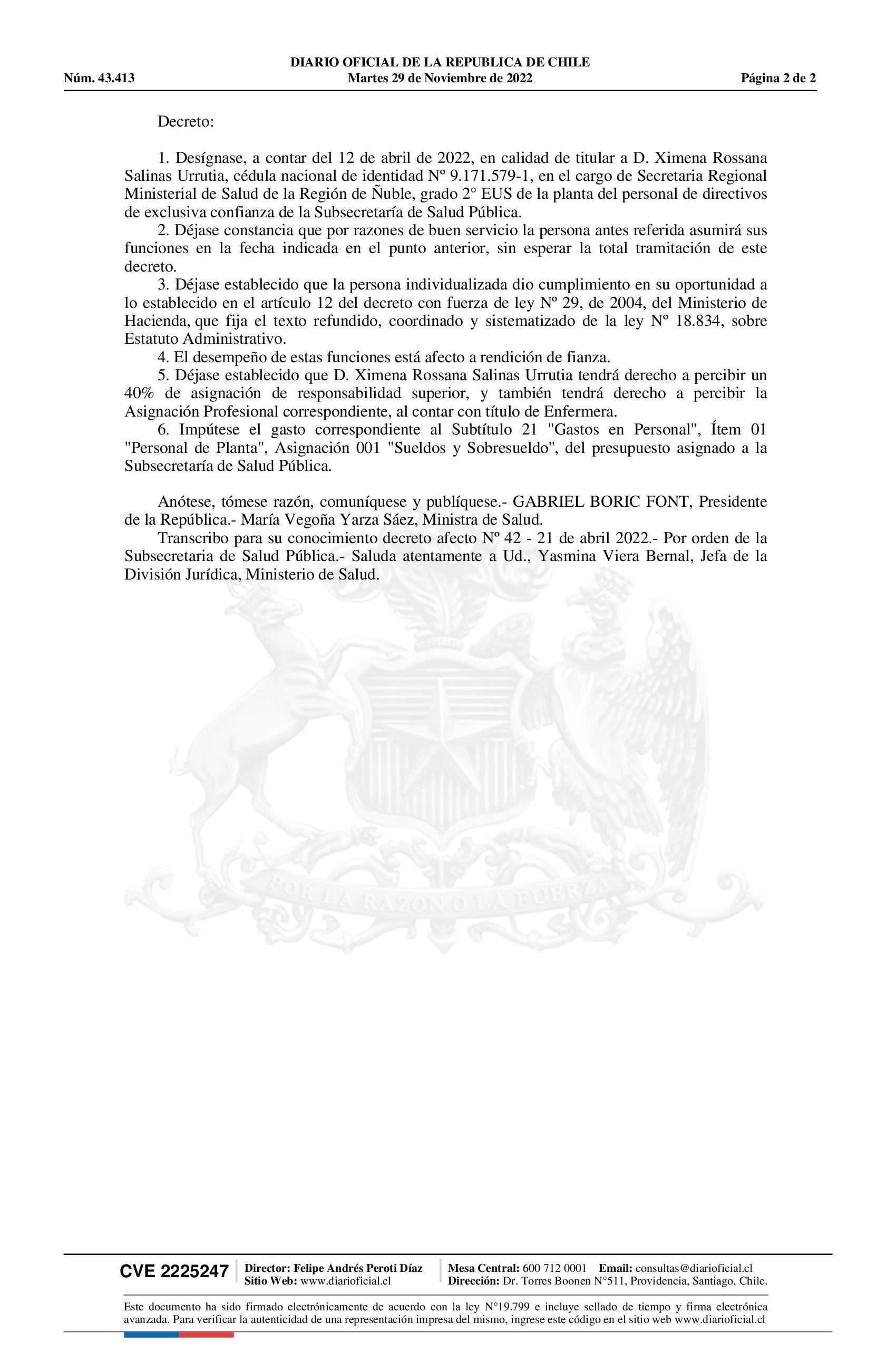 DIARIO OFICIAL DE LA REPUBLICA DE CHILE
Núm. 43.413 Martes 29 de Noviembre de 2022 Página 2 de 2

Decreto:

1. Desígnase, a contar del 12 de abril de 2022, en calidad de titular a D. Ximena Rossana Salinas Urrutia, cédula nacional de identidad Nº 9.171.579-1, en el cargo de Secretaria Regional Ministerial de Salud de la Región de Ñuble, grado 2° EUS de la planta del personal de directivos de exclusiva confianza de la Subsecretaría de Salud Pública.

2. Déjase constancia que por razones de buen servicio la persona antes referida asumirá sus funciones en la fecha indicada en el punto anterior, sin esperar la total tramitación de este decreto.

3. Déjase establecido que la persona individualizada dio cumplimiento en su oportunidad a lo establecido en el artículo 12 del decreto con fuerza de ley Nº 29, de 2004, del Ministerio de Hacienda, que fija el texto refundido, coordinado y sistematizado de la ley Nº 18.834, sobre Estatuto Administrativo.

4. El desempeño de estas funciones está afecto a rendición de fianza.

5. Déjase establecido que D. Ximena Rossana Salinas Urrutia tendrá derecho a percibir un 40% de asignación de responsabilidad superior, y también tendrá derecho a percibir la Asignación Profesional correspondiente, al contar con título de Enfermera.

6. Impútese el gasto correspondiente al Subtítulo 21 "Gastos en Personal", Ítem 01 "Personal de Planta", Asignación 001 "Sueldos y Sobresueldo", del presupuesto asignado a la Subsecretaría de Salud Pública.

Anótese, tómese razón, comuníquese y publíquese.- GABRIEL BORIC FONT, Presidente de la República.- María Vegoña Yarza Sáez, Ministra de Salud.

Transcribo para su conocimiento decreto afecto Nº 42 - 21 de abril 2022.- Por orden de la Subsecretaria de Salud Pública.- Saluda atentamente a Ud., Yasmina Viera Bernal, Jefa de la División Jurídica, Ministerio de Salud.

POR LA RAZON O LA FUERZA

CVE 2225247 Director: Felipe Andrés Peroti Díaz
Sitio Web: www.diarioficial.cl
Mesa Central: 600 712 0001 Email: consultas@diarioficial.cl
Dirección: Dr. Torres Boonen N°511, Providencia, Santiago, Chile.

Este documento ha sido firmado electrónicamente de acuerdo con la ley N°19.799 e incluye sellado de tiempo y firma electrónica avanzada. Para verificar la autenticidad de una representación impresa del mismo, ingrese este código en el sitio web www.diarioficial.cl